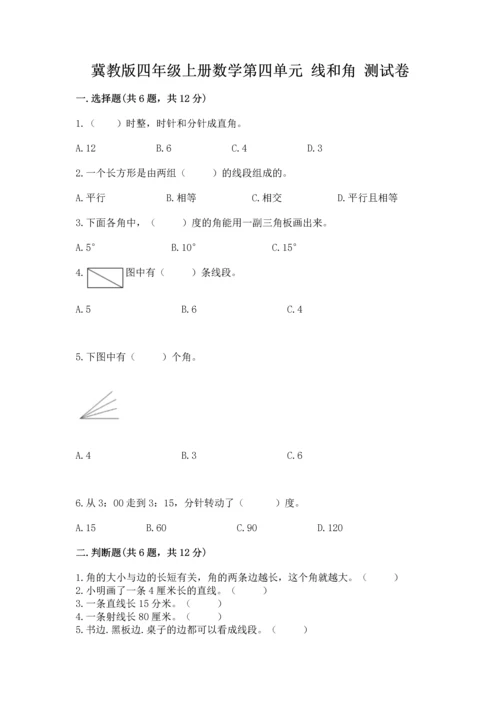 冀教版四年级上册数学第四单元 线和角 测试卷

一.选择题(共6题，共12分)

1.（　）时整，时针和分针成直角。

A.12　　B.6　　C.4　　D.3

2.一个长方形是由两组（　）的线段组成的。

A.平行　　B.相等　　C.相交　　D.平行且相等

3.下面各角中，（　）度的角能用一副三角板画出来。

A.5°　　B.10°　　C.15°

4.　图中有（　）条线段。

A.5　　B.6　　C.4

5.下图中有（　）个角。

A.4　　B.3　　C.6

6.从3：00走到3：15，分针转动了（　）度。

A.15　　B.60　　C.90　　D.120

二.判断题(共6题，共12分)

1.角的大小与边的长短有关，角的两条边越长，这个角就越大。（　）
2.小明画了一条4厘米长的直线。（　）
3.一条直线长15分米。（　）
4.一条射线长80厘米。（　）
5.书边.黑板边.桌子的边都可以看成线段。（　）